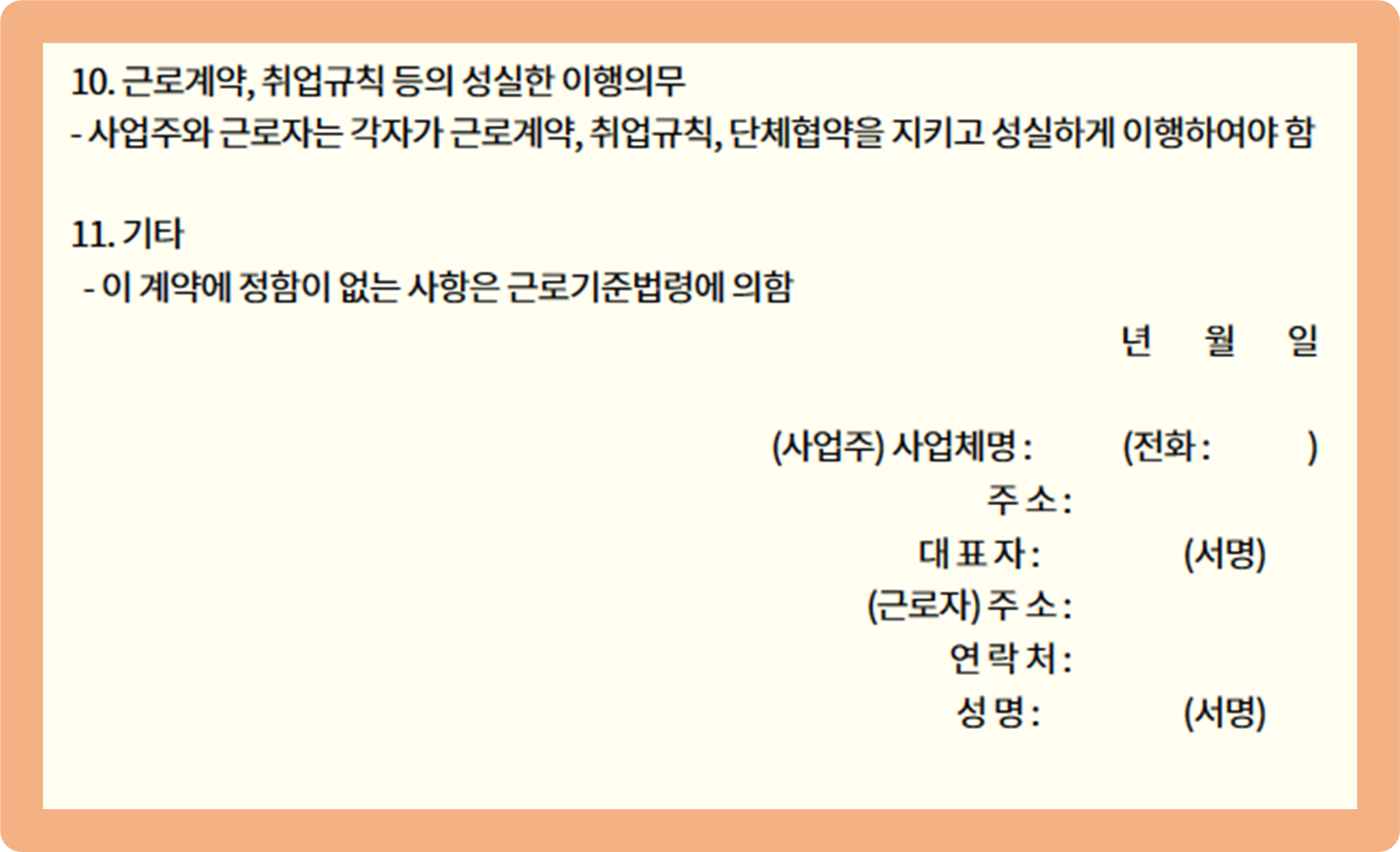 10. 근로계약, 취업규칙 등의 성실한 이행의무
- 사업주와 근로자는 각자가 근로계약, 취업규칙, 단체협약을 지키고 성실하게 이행하여야 함

11. 기타
- 이 계약에 정함이 없는 사항은 근로기준법령에 의함

년 월 일

(사업주) 사업체명 : (전화 : )
주 소 :
대 표 자 : (서명)
(근로자) 주 소 :
연 락 처 :
성 명 : (서명)